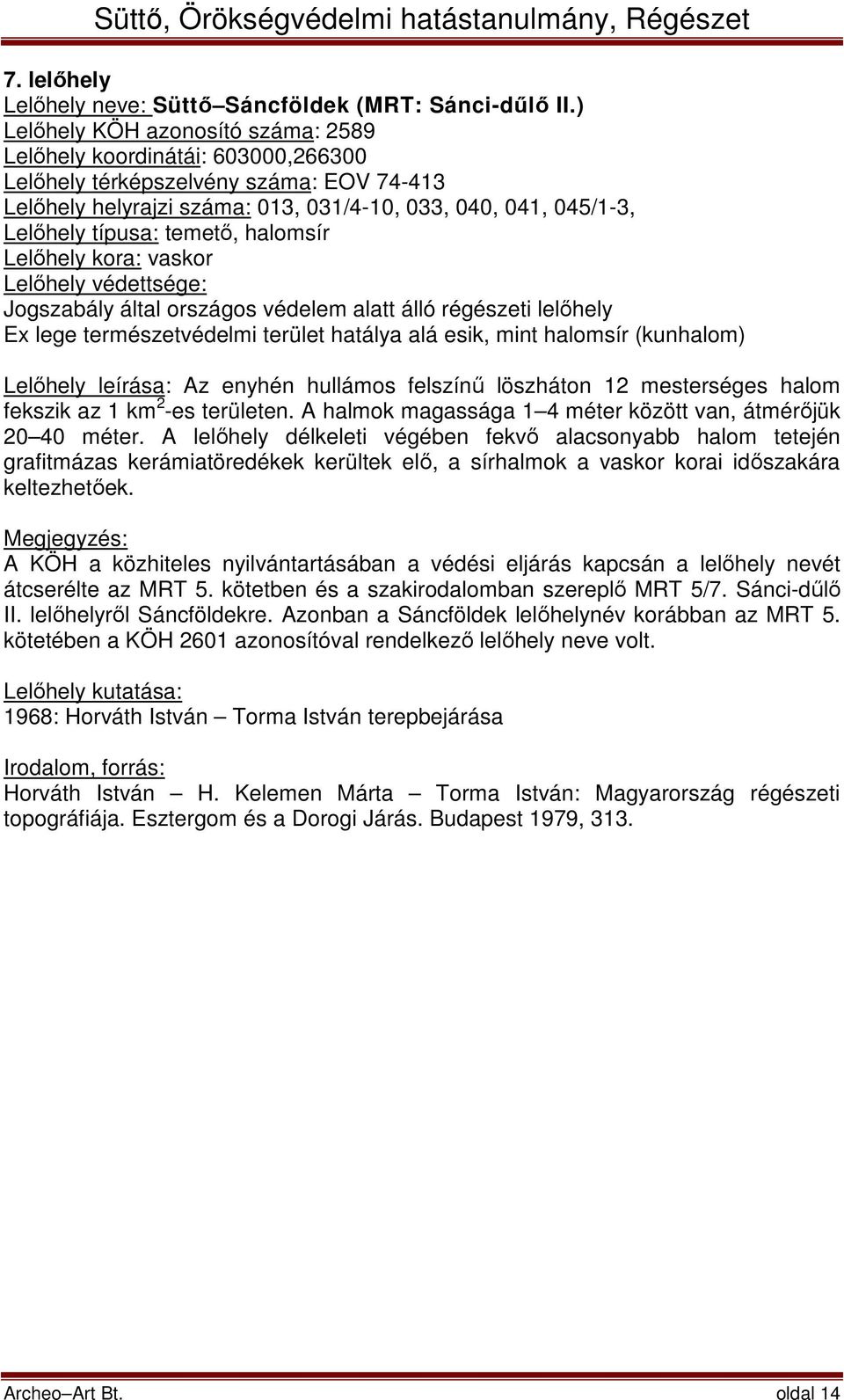 Süttő, Örökségvédelmi hatástanulmány, Régészet

7. lelőhely
Lelőhely neve: Süttő–Sáncföldek (MRT: Sánci-dűlő II.)
Lelőhely KÖH azonosító száma: 2589
Lelőhely koordinátái: 603000,266300
Lelőhely térképszelvény száma: EOV 74-413
Lelőhely helyrajzi száma: 013, 031/4-10, 033, 040, 041, 045/1-3,
Lelőhely típusa: temető, halomsír
Lelőhely kora: vaskor
Lelőhely védettsége:
Jogszabály által országos védelem alatt álló régészeti lelőhely
Ex lege természetvédelmi terület hatálya alá esik, mint halomsír (kunhalom)

Lelőhely leírása: Az enyhén hullámos felszínű löszháton 12 mesterséges halom fekszik az 1 km$^2$-es területen. A halmok magassága 1–4 méter között van, átmérőjük 20–40 méter. A lelőhely délkeleti végében fekvő alacsonyabb halom tetején grafitmázas kerámiatöredékek kerültek elő, a sírhalmok a vaskor korai időszakára keltezhetőek.

Megjegyzés:
A KÖH a közhiteles nyilvántartásában a védési eljárás kapcsán a lelőhely nevét átcserélte az MRT 5. kötetben és a szakirodalomban szereplő MRT 5/7. Sánci-dűlő II. lelőhelyről Sáncföldekre. Azonban a Sáncföldek lelőhelynév korábban az MRT 5. kötetében a KÖH 2601 azonosítóval rendelkező lelőhely neve volt.

Lelőhely kutatása:
1968: Horváth István – Torma István terepbejárása

Irodalom, forrás:
Horváth István – H. Kelemen Márta – Torma István: Magyarország régészeti topográfiája. Esztergom és a Dorogi Járás. Budapest 1979, 313.

Archeo–Art Bt. oldal 14